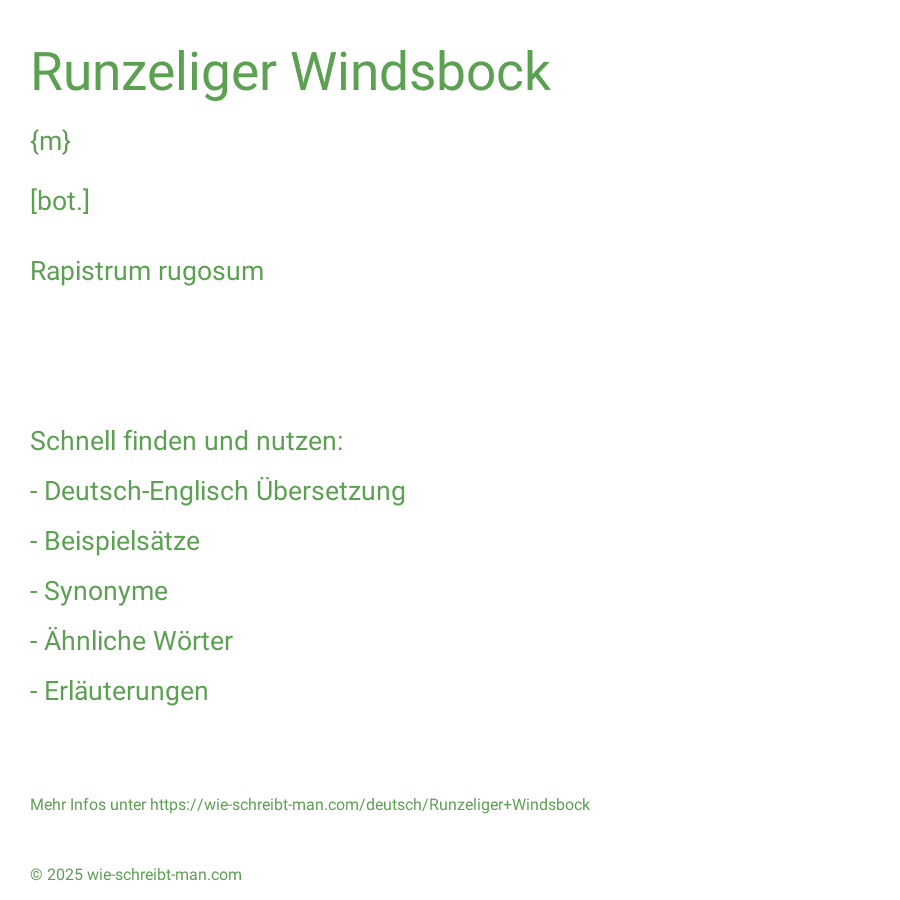 Runzeliger Windsbock

{m}

[bot.]

Rapistrum rugosum

Schnell finden und nutzen:

- Deutsch-Englisch Übersetzung

- Beispielsätze

- Synonyme

- Ähnliche Wörter

- Erläuterungen

Mehr Infos unter https://wie-schreibt-man.com/deutsch/Runzeliger+Windsbock

© 2025 wie-schreibt-man.com